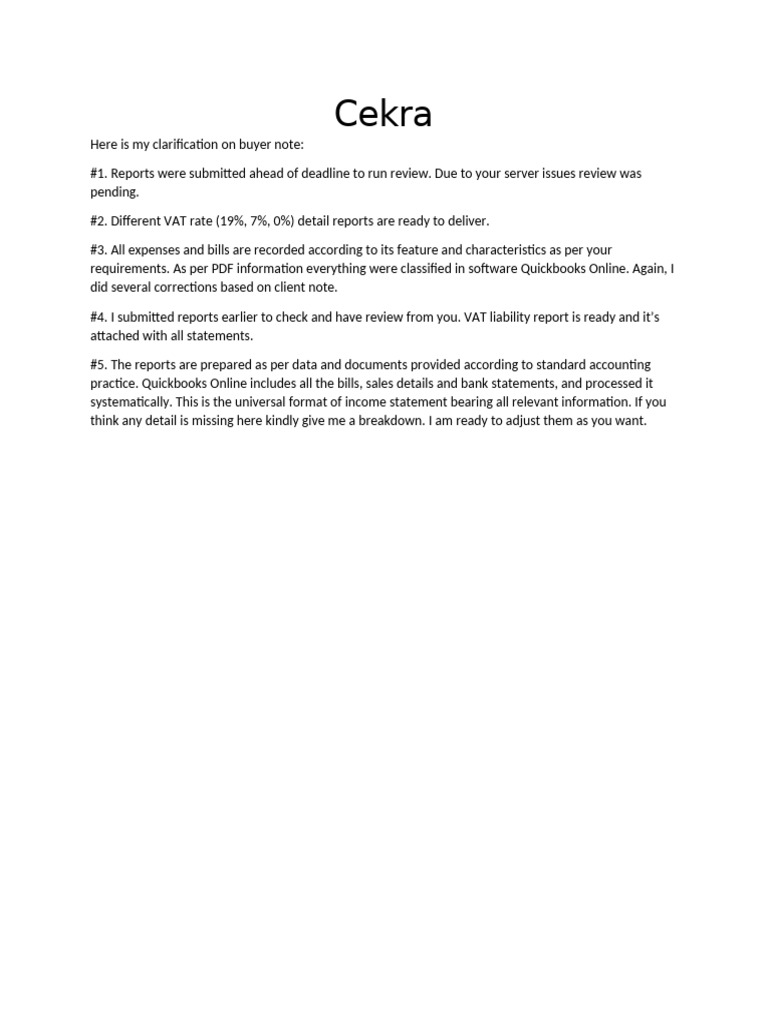 Cekra

Here is my clarification on buyer note:

#1. Reports were submitted ahead of deadline to run review. Due to your server issues review was pending.

#2. Different VAT rate (19%, 7%, 0%) detail reports are ready to deliver.

#3. All expenses and bills are recorded according to its feature and characteristics as per your requirements. As per PDF information everything were classified in software Quickbooks Online. Again, I did several corrections based on client note.

#4. I submitted reports earlier to check and have review from you. VAT liability report is ready and it's attached with all statements.

#5. The reports are prepared as per data and documents provided according to standard accounting practice. Quickbooks Online includes all the bills, sales details and bank statements, and processed it systematically. This is the universal format of income statement bearing all relevant information. If you think any detail is missing here kindly give me a breakdown. I am ready to adjust them as you want.